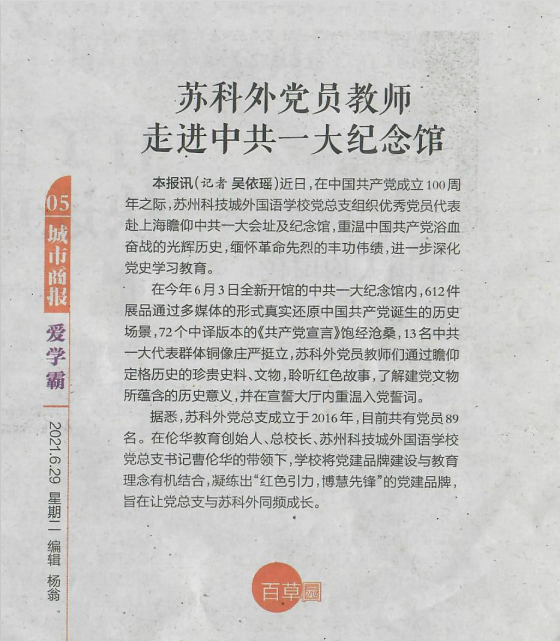 05
城市商报
爱学霸
2021.6.29 星期二 编辑 杨翁

苏科外党员教师
走进中共一大纪念馆

本报讯（记者 吴依瑶）近日，在中国共产党成立100周年之际，苏州科技城外国语学校党总支组织优秀党员代表赴上海瞻仰中共一大会址及纪念馆，重温中国共产党浴血奋战的光辉历史，缅怀革命先烈的丰功伟绩，进一步深化党史学习教育。

在今年6月3日全新开馆的中共一大纪念馆内，612件展品通过多媒体的形式真实还原中国共产党诞生的历史场景，72个中译版本的《共产党宣言》饱经沧桑，13名中共一大代表群体铜像庄严挺立，苏科外党员教师们通过瞻仰定格历史的珍贵史料、文物，聆听红色故事，了解建党文物所蕴含的历史意义，并在宣誓大厅内重温入党誓词。

据悉，苏科外党总支成立于2016年，目前共有党员89名。在伦华教育创始人、总校长、苏州科技城外国语学校党总支书记曹伦华的带领下，学校将党建品牌建设与教育理念有机结合，凝练出“红色引力，博慧先锋”的党建品牌，旨在让党总支与苏科外同频成长。

百草园